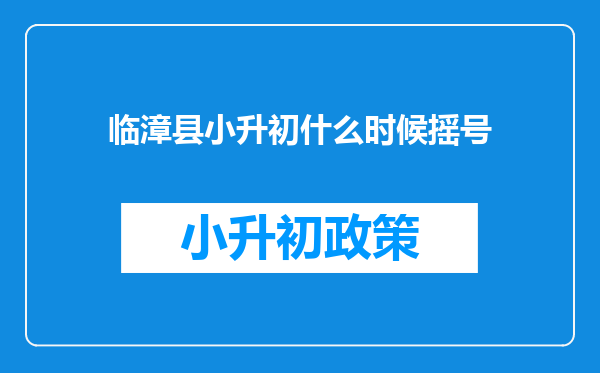 临漳县小升初什么时候摇号

小升初政策